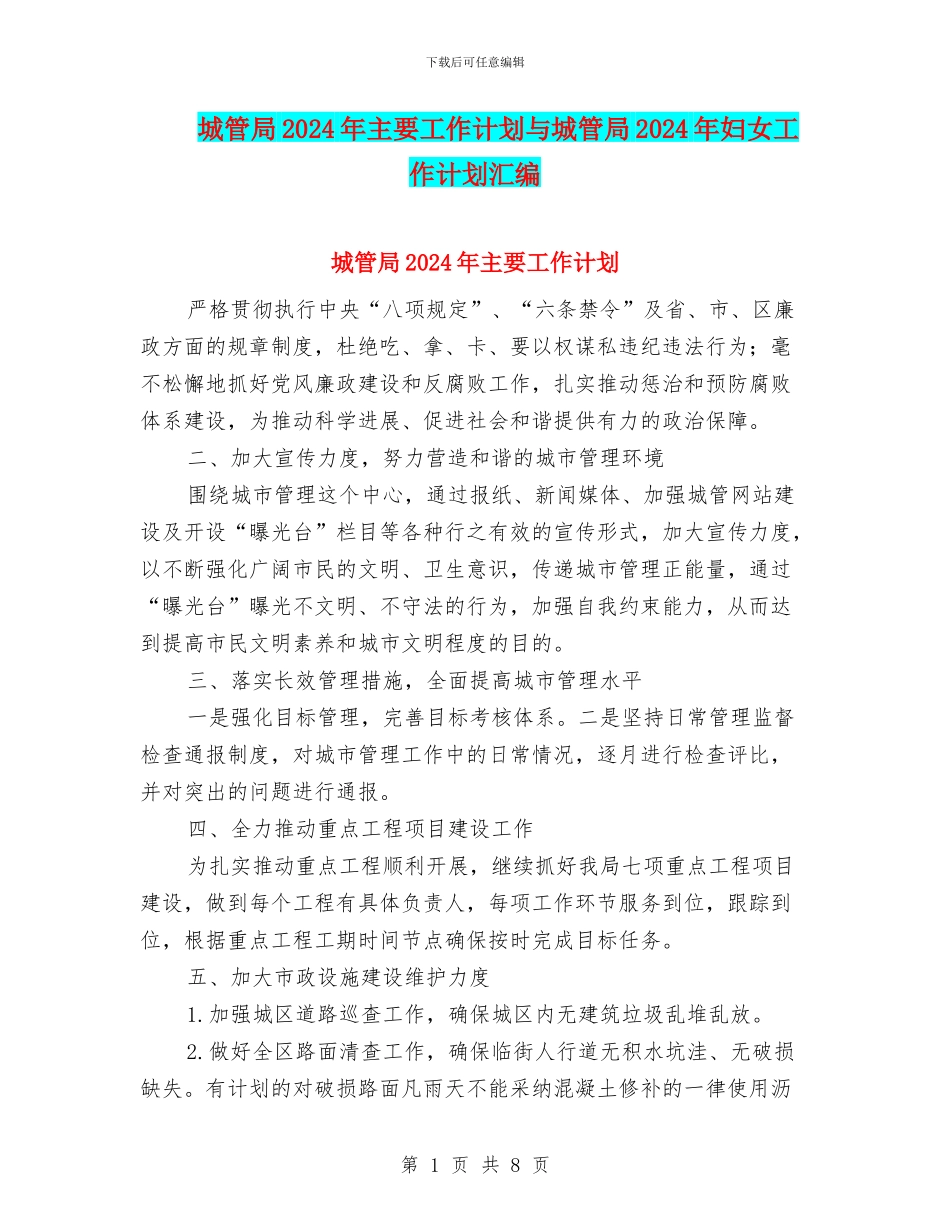 下载后可任意编辑

城管局2024年主要工作计划与城管局2024年妇女工作计划汇编

城管局2024年主要工作计划

严格贯彻执行中央“八项规定”、“六条禁令”及省、市、区廉政方面的规章制度，杜绝吃、拿、卡、要以权谋私违纪违法行为；毫不松懈地抓好党风廉政建设和反腐败工作，扎实推动惩治和预防腐败体系建设，为推动科学进展、促进社会和谐提供有力的政治保障。

二、加大宣传力度，努力营造和谐的城市管理环境

围绕城市管理这个中心，通过报纸、新闻媒体、加强城管网站建设及开设“曝光台”栏目等各种行之有效的宣传形式，加大宣传力度，以不断强化广阔市民的文明、卫生意识，传递城市管理正能量，通过“曝光台”曝光不文明、不守法的行为，加强自我约束能力，从而达到提高市民文明素养和城市文明程度的目的。

三、落实长效管理措施，全面提高城市管理水平

一是强化目标管理，完善目标考核体系。二是坚持日常管理监督检查通报制度，对城市管理工作中的日常情况，逐月进行检查评比，并对突出的问题进行通报。

四、全力推动重点工程项目建设工作

为扎实推动重点工程顺利开展，继续抓好我局七项重点工程项目建设，做到每个工程有具体负责人，每项工作环节服务到位，跟踪到位，根据重点工程工期时间节点确保按时完成目标任务。

五、加大市政设施建设维护力度

1.加强城区道路巡查工作，确保城区内无建筑垃圾乱堆乱放。

2.做好全区路面清查工作，确保临街人行道无积水坑洼、无破损缺失。有计划的对破损路面凡雨天不能采纳混凝土修补的一律使用沥

第 1 页 共 8 页